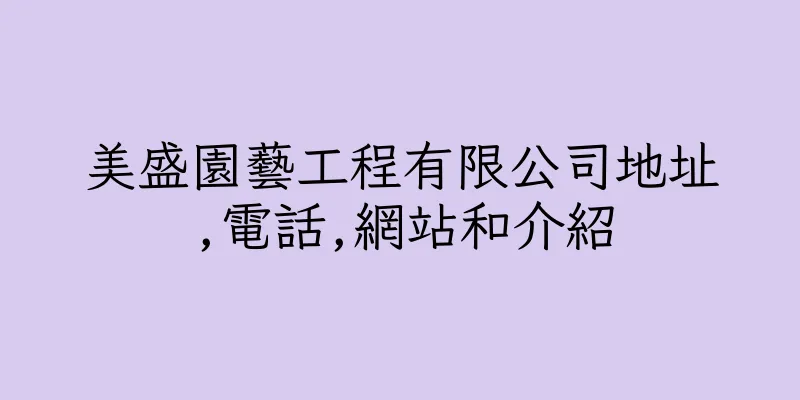 美盛園藝工程有限公司地址,電話,網站和介紹